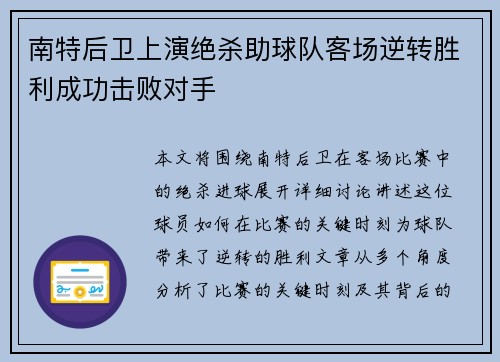 南特后卫上演绝杀助球队客场逆转胜利成功击败对手

本文将围绕南特后卫在客场比赛中的绝杀进球展开详细讨论讲述这位球员如何在比赛的关键时刻为球队带来了逆转的胜利文章从多个角度分析了比赛的关键时刻及其背后的